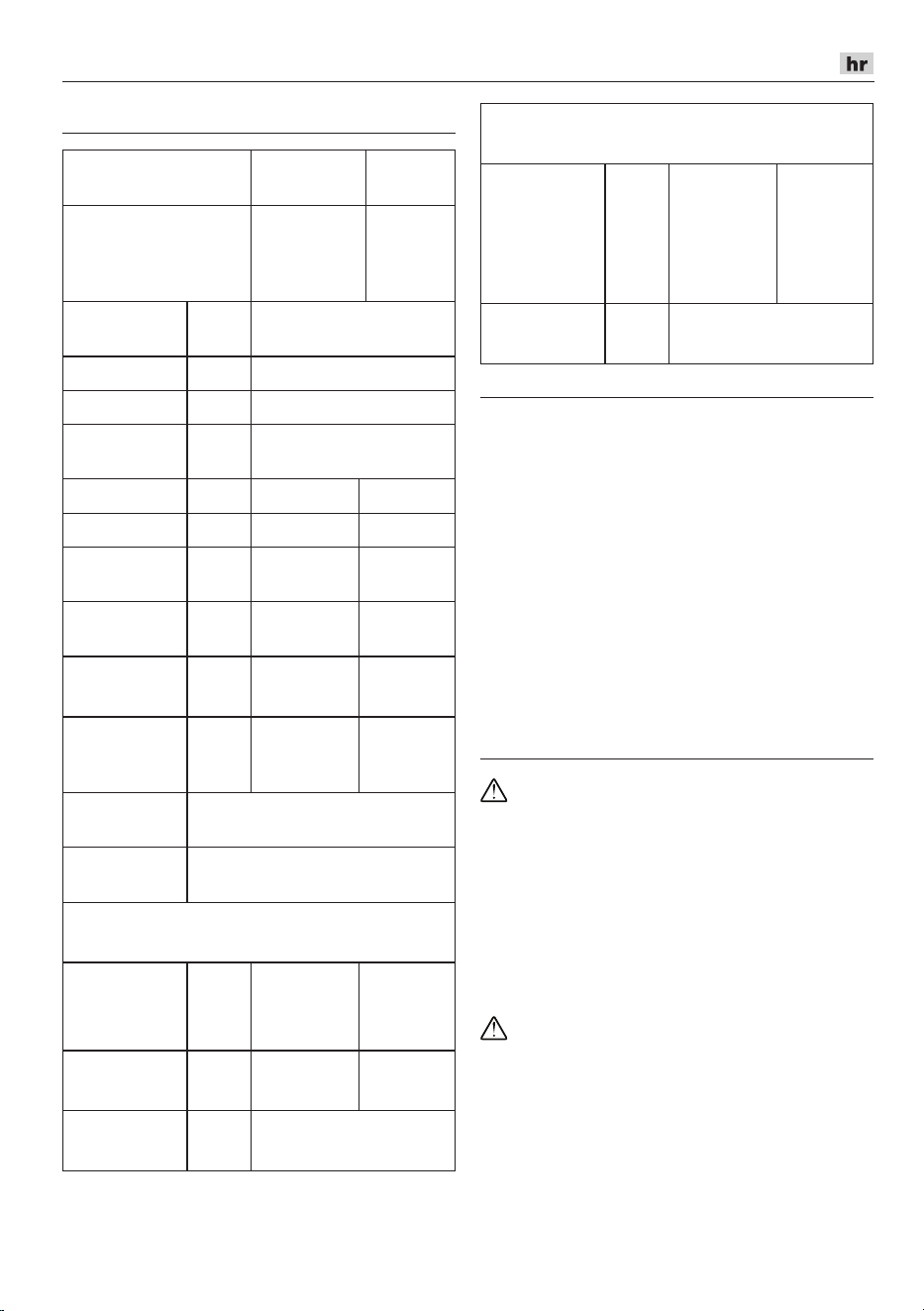 hr